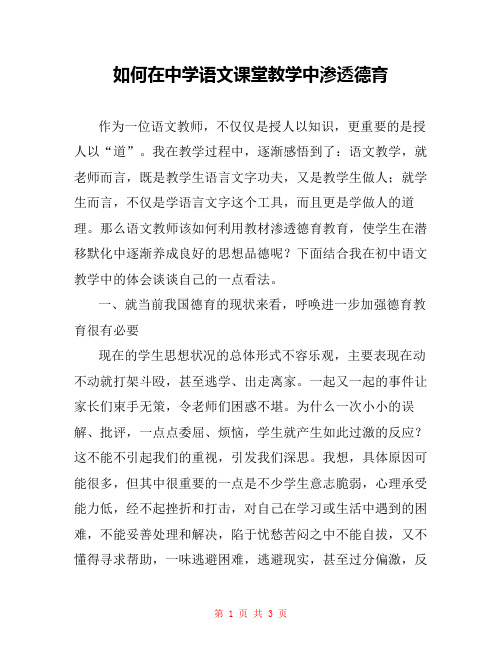 如何在中学语文课堂教学中渗透德育

作为一位语文教师，不仅仅是授人以知识，更重要的是授人以“道”。我在教学过程中，逐渐感悟到了：语文教学，就老师而言，既是教学生语言文字功夫，又是教学生做人；就学生而言，不仅是学语言文字这个工具，而且更是学做人的道理。那么语文教师该如何利用教材渗透德育教育，使学生在潜移默化中逐渐养成良好的思想品德呢？下面结合我在初中语文教学中的体会谈谈自己的一点看法。

一、就当前我国德育的现状来看，呼唤进一步加强德育教育很有必要

现在的学生思想状况的总体形式不容乐观，主要表现在动不动就打架斗殴，甚至逃学、出走离家。一起又一起的事件让家长们束手无策，令老师们困惑不堪。为什么一次小小的误解、批评，一点点委屈、烦恼，学生就产生如此过激的反应？这不能不引起我们的重视，引发我们深思。我想，具体原因可能很多，但其中很重要的一点是不少学生意志脆弱，心理承受能力低，经不起挫折和打击，对自己在学习或生活中遇到的困难，不能妥善处理和解决，陷于忧愁苦闷之中不能自拔，又不懂得寻求帮助，一味逃避困难，逃避现实，甚至过分偏激，反

第 1 页 共 3 页